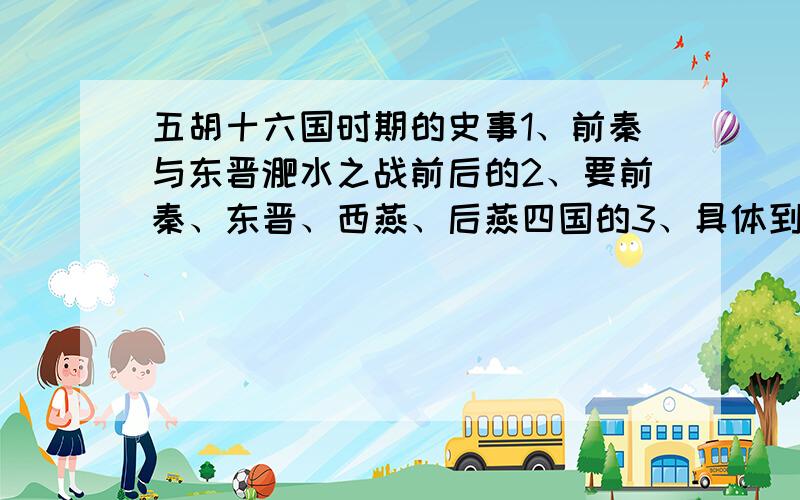 五胡十六国时期的史事1、前秦与东晋淝水之战前后的2、要前秦、东晋、西燕、后燕四国的3、具体到